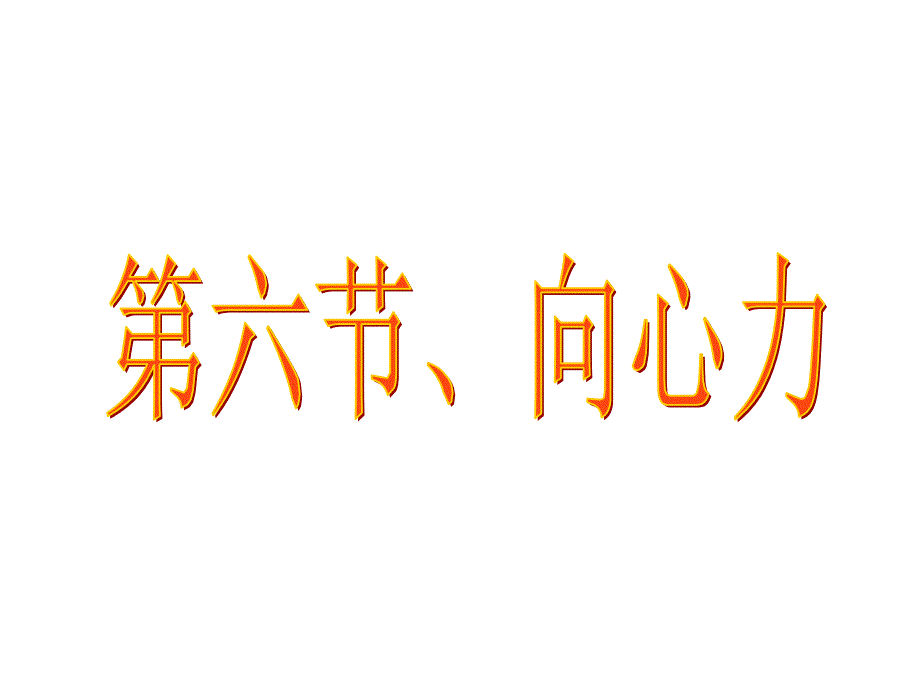 第六节、向心力